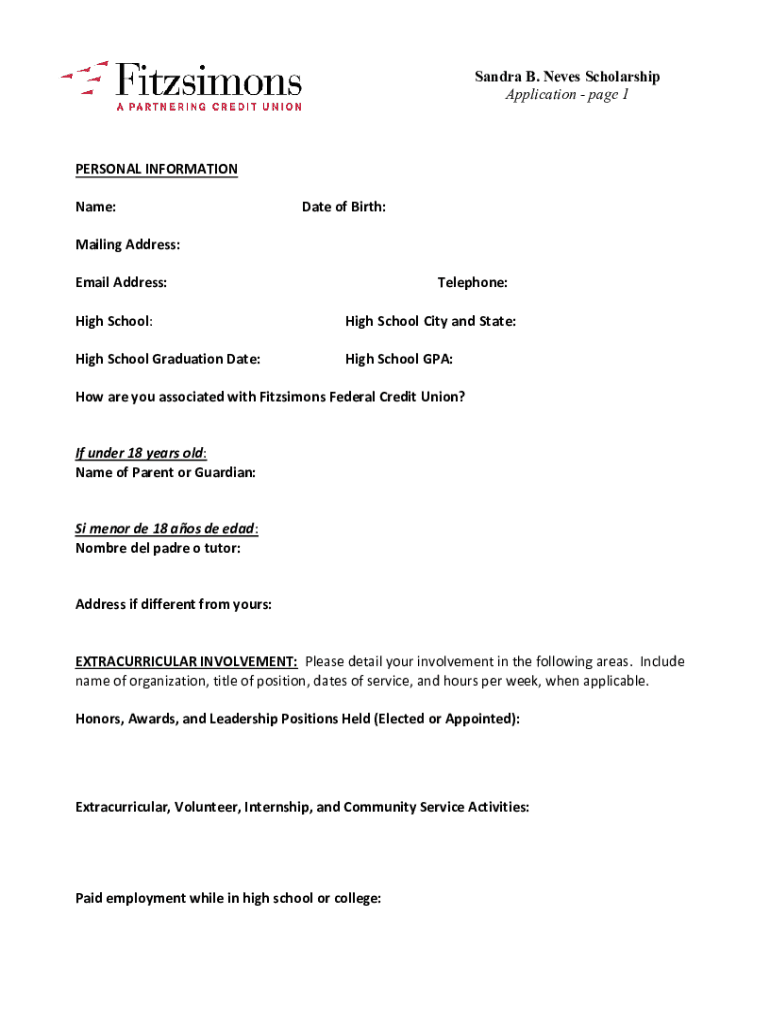 Fitzsimons
A PARTNERING CREDIT UNION

Sandra B. Neves Scholarship
Application - page 1

PERSONAL INFORMATION

Name: Date of Birth:

Mailing Address:

Email Address: Telephone:

High School: High School City and State:

High School Graduation Date: High School GPA:

How are you associated with Fitzsimons Federal Credit Union?

If under 18 years old:
Name of Parent or Guardian:

Si menor de 18 años de edad:
Nombre del padre o tutor:

Address if different from yours:

EXTRACURRICULAR INVOLVEMENT: Please detail your involvement in the following areas. Include name of organization, title of position, dates of service, and hours per week, when applicable.

Honors, Awards, and Leadership Positions Held (Elected or Appointed):

Extracurricular, Volunteer, Internship, and Community Service Activities:

Paid employment while in high school or college: